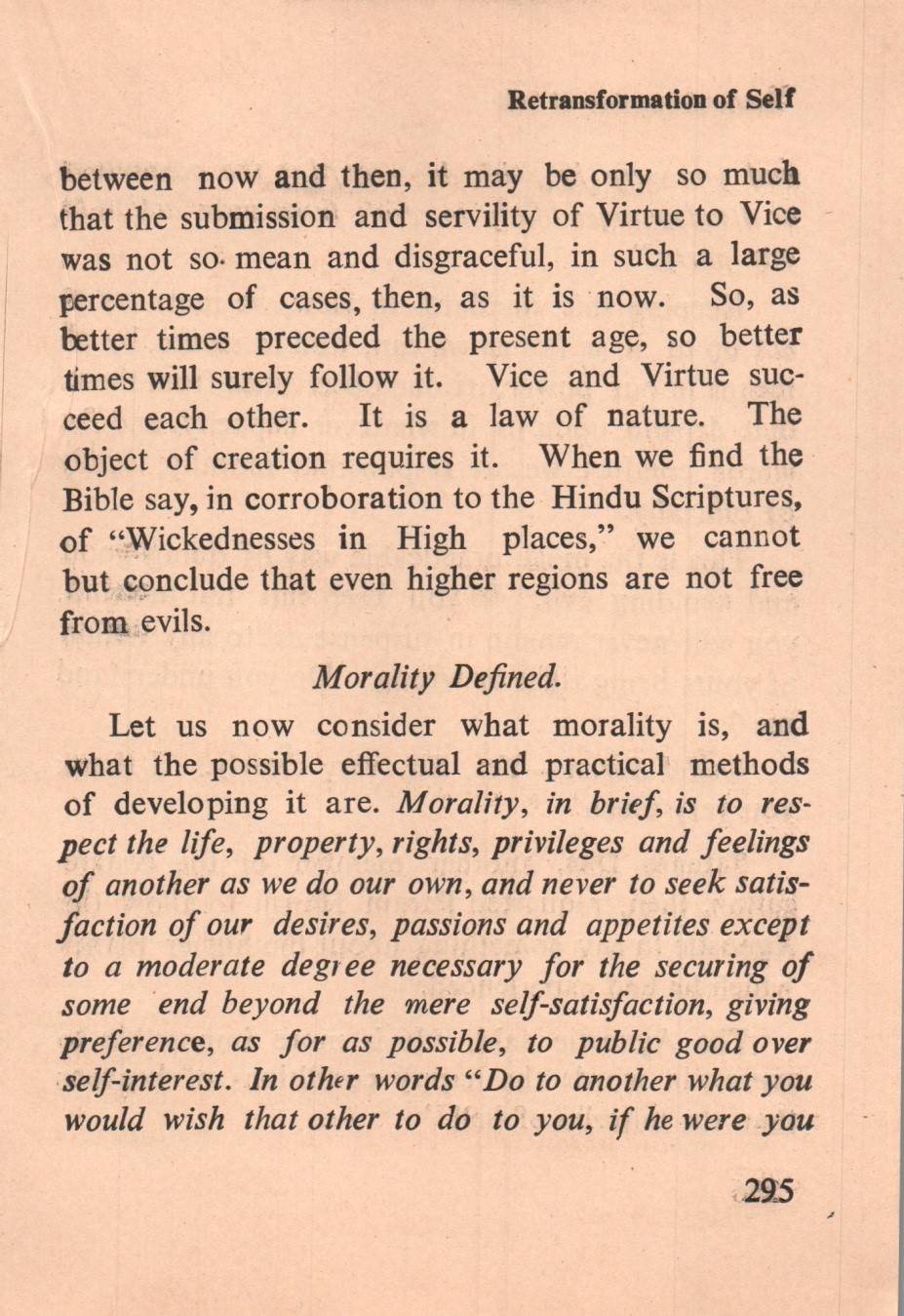 Retransformation of Self

between now and then, it may be only so much that the submission and servility of Virtue to Vice was not so mean and disgraceful, in such a large percentage of cases, then, as it is now. So, as better times preceded the present age, so better times will surely follow it. Vice and Virtue succeed each other. It is a law of nature. The object of creation requires it. When we find the Bible say, in corroboration to the Hindu Scriptures, of "Wickednesses in High places," we cannot but conclude that even higher regions are not free from evils.

Morality Defined.

Let us now consider what morality is, and what the possible effectual and practical methods of developing it are. Morality, in brief, is to respect the life, property, rights, privileges and feelings of another as we do our own, and never to seek satisfaction of our desires, passions and appetites except to a moderate degree necessary for the securing of some end beyond the mere self-satisfaction, giving preference, as for as possible, to public good over self-interest. In other words "Do to another what you would wish that other to do to you, if he were you

295